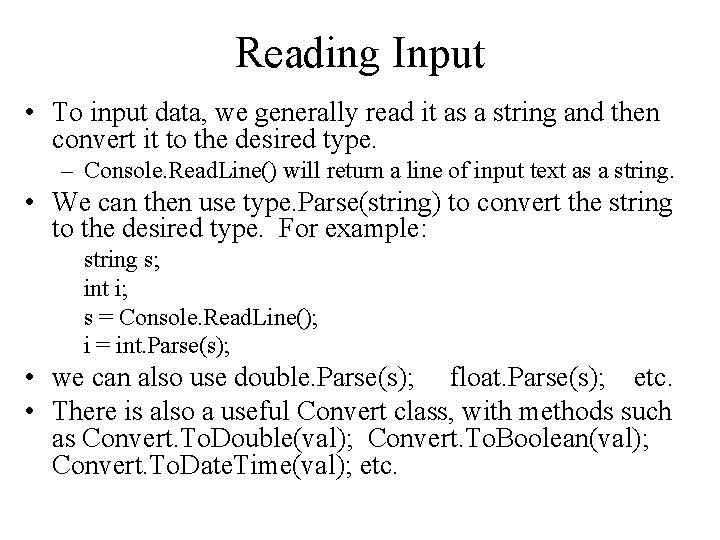 Reading Input

• To input data, we generally read it as a string and then convert it to the desired type.
  – Console.ReadLine() will return a line of input text as a string.
• We can then use type.Parse(string) to convert the string to the desired type. For example:
  string s;
  int i;
  s = Console.ReadLine();
  i = int.Parse(s);
• we can also use double.Parse(s); float.Parse(s); etc.
• There is also a useful Convert class, with methods such as Convert.ToDouble(val); Convert.ToBoolean(val); Convert.ToDateTime(val); etc.